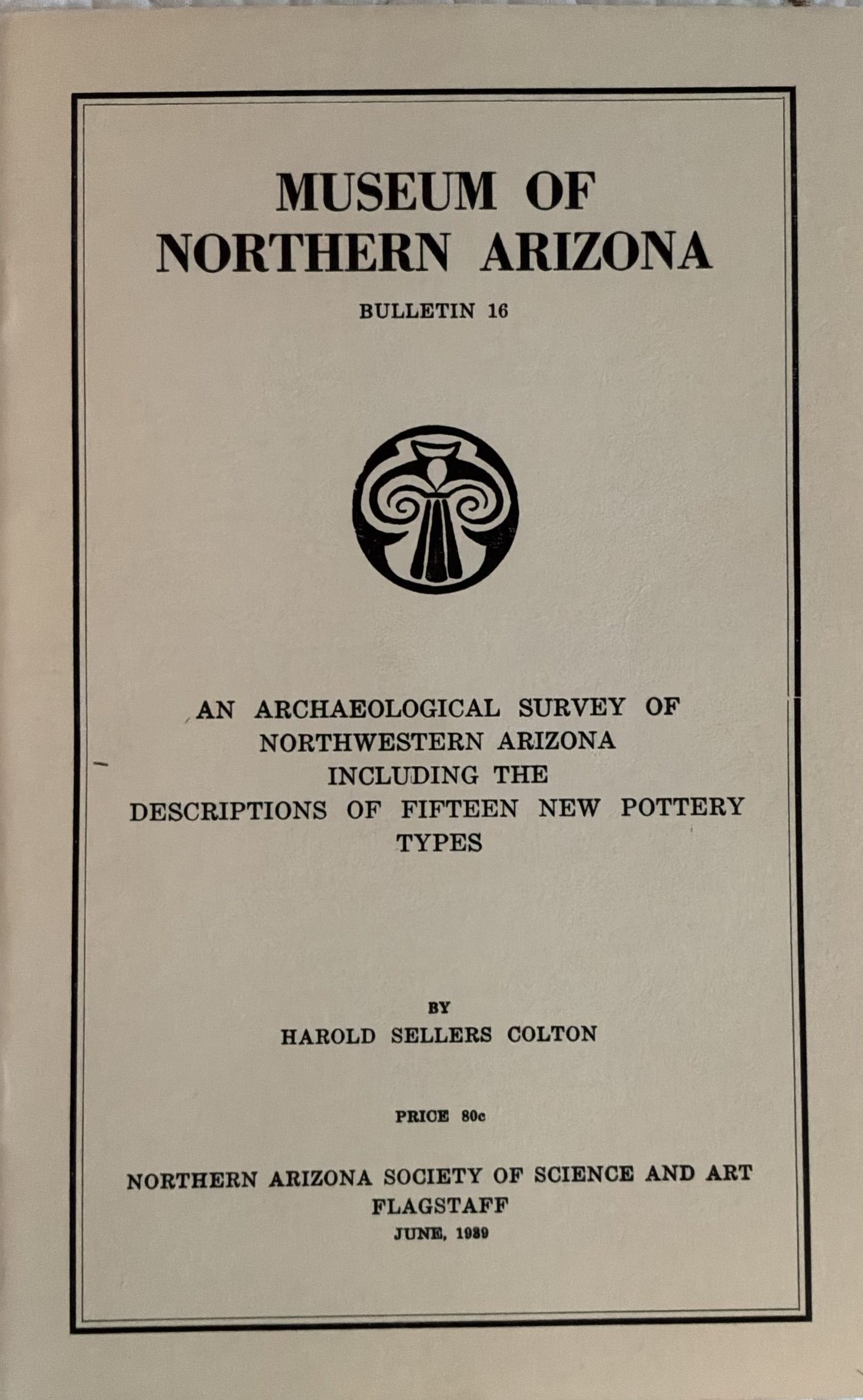 MUSEUM OF NORTHERN ARIZONA

BULLETIN 16

AN ARCHAEOLOGICAL SURVEY OF NORTHWESTERN ARIZONA INCLUDING THE DESCRIPTIONS OF FIFTEEN NEW POTTERY TYPES

BY
HAROLD SELLERS COLTON

PRICE 80c

NORTHERN ARIZONA SOCIETY OF SCIENCE AND ART
FLAGSTAFF
JUNE, 1939